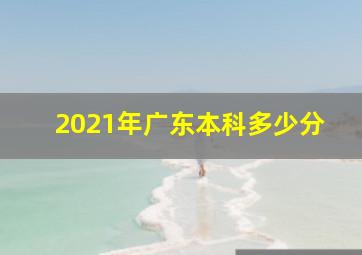 2021年广东本科多少分